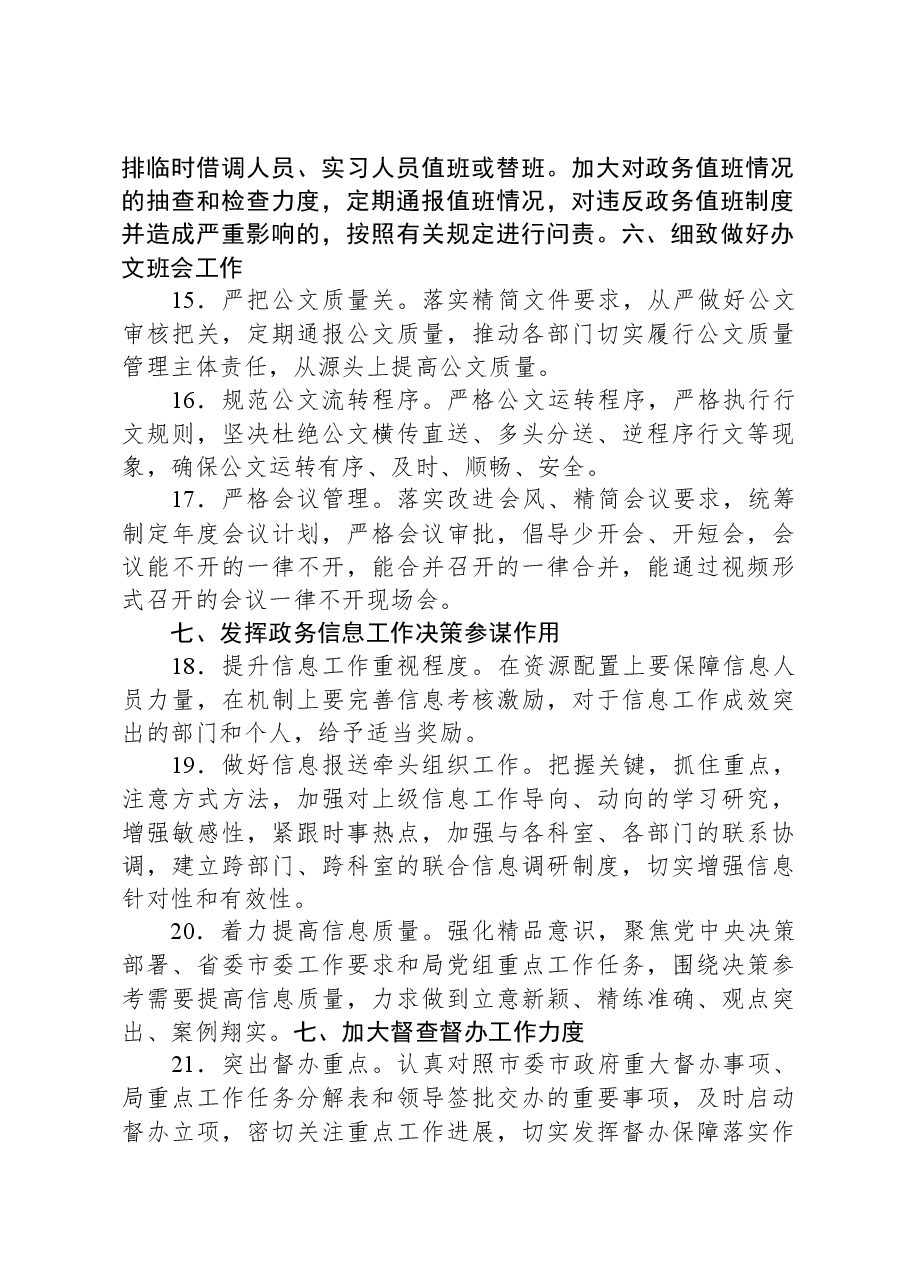 排临时借调人员、实习人员值班或替班。加大对政务值班情况的抽查和检查力度，定期通报值班情况，对违反政务值班制度并造成严重影响的，按照有关规定进行问责。六、细致做好办文班会工作

15．严把公文质量关。落实精简文件要求，从严做好公文审核把关，定期通报公文质量，推动各部门切实履行公文质量管理主体责任，从源头上提高公文质量。

16．规范公文流转程序。严格公文运转程序，严格执行行文规则，坚决杜绝公文横传直送、多头分送、逆程序行文等现象，确保公文运转有序、及时、顺畅、安全。

17．严格会议管理。落实改进会风、精简会议要求，统筹制定年度会议计划，严格会议审批，倡导少开会、开短会，会议能不开的一律不开，能合并召开的一律合并，能通过视频形式召开的会议一律不开现场会。

七、发挥政务信息工作决策参谋作用

18．提升信息工作重视程度。在资源配置上要保障信息人员力量，在机制上要完善信息考核激励，对于信息工作成效突出的部门和个人，给予适当奖励。

19．做好信息报送牵头组织工作。把握关键，抓住重点，注意方式方法，加强对上级信息工作导向、动向的学习研究，增强敏感性，紧跟时事热点，加强与各科室、各部门的联系协调，建立跨部门、跨科室的联合信息调研制度，切实增强信息针对性和有效性。

20．着力提高信息质量。强化精品意识，聚焦党中央决策部署、省委市委工作要求和局党组重点工作任务，围绕决策参考需要提高信息质量，力求做到立意新颖、精练准确、观点突出、案例翔实。七、加大督查督办工作力度

21．突出督办重点。认真对照市委市政府重大督办事项、局重点工作任务分解表和领导签批交办的重要事项，及时启动督办立项，密切关注重点工作进展，切实发挥督办保障落实作